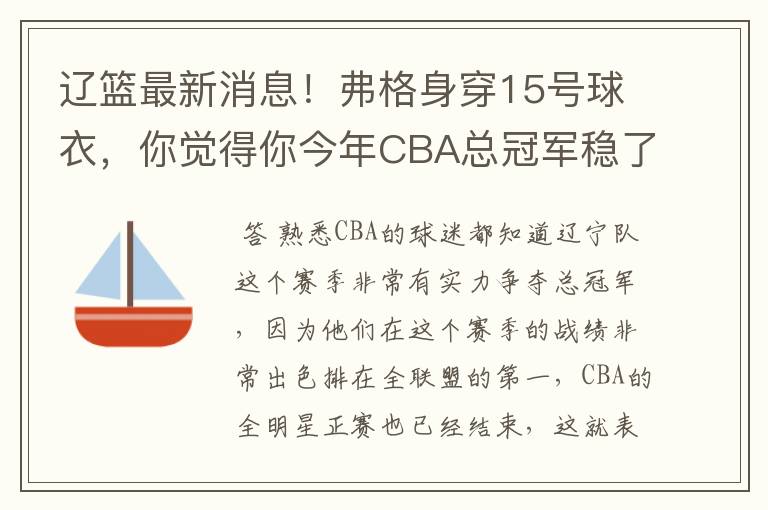 辽篮最新消息！弗格身穿15号球衣，你觉得你今年CBA总冠军稳了

答 熟悉CBA的球迷都知道辽宁队这个赛季非常有实力争夺总冠军，因为他们在这个赛季的战绩非常出色排在全联盟的第一，CBA的全明星正赛也已经结束，这就表